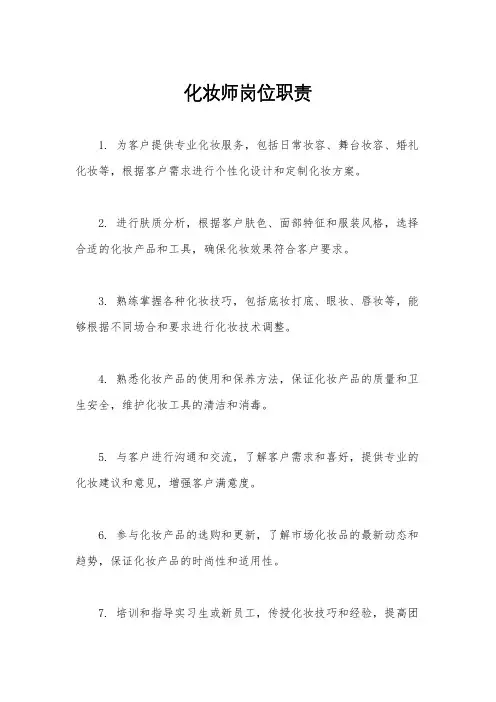 化妆师岗位职责

1. 为客户提供专业化妆服务，包括日常妆容、舞台妆容、婚礼化妆等，根据客户需求进行个性化设计和定制化妆方案。

2. 进行肤质分析，根据客户肤色、面部特征和服装风格，选择合适的化妆产品和工具，确保化妆效果符合客户要求。

3. 熟练掌握各种化妆技巧，包括底妆打底、眼妆、唇妆等，能够根据不同场合和要求进行化妆技术调整。

4. 熟悉化妆产品的使用和保养方法，保证化妆产品的质量和卫生安全，维护化妆工具的清洁和消毒。

5. 与客户进行沟通和交流，了解客户需求和喜好，提供专业的化妆建议和意见，增强客户满意度。

6. 参与化妆产品的选购和更新，了解市场化妆品的最新动态和趋势，保证化妆产品的时尚性和适用性。

7. 培训和指导实习生或新员工，传授化妆技巧和经验，提高团